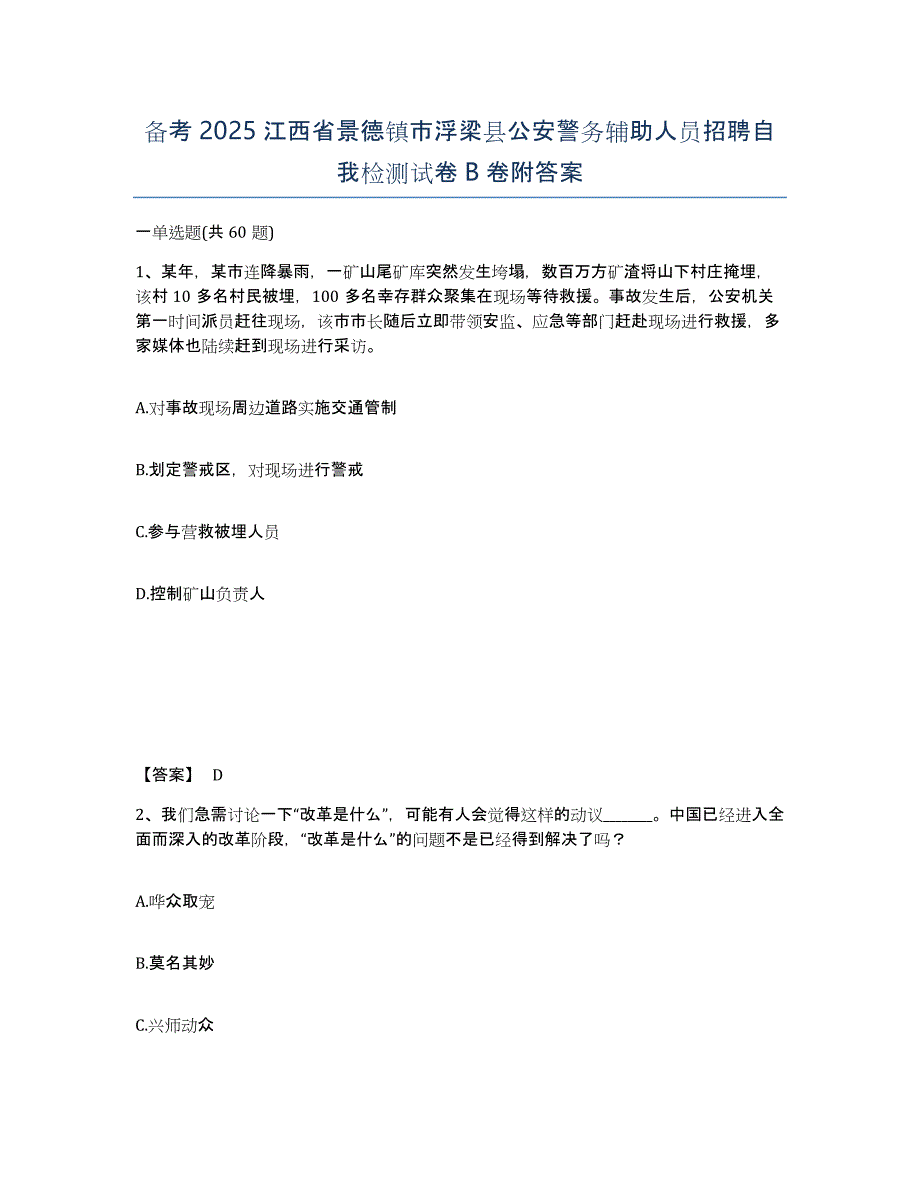 备考 2025 江西省景德镇市浮梁县公安警务辅助人员招聘自我检测试卷 B 卷附答案

一单选题(共 60 题)

1、某年，某市连降暴雨，一矿山尾矿库突然发生垮塌，数百万方矿渣将山下村庄掩埋，该村 10 多名村民被埋，100 多名幸存群众聚集在现场等待救援。事故发生后，公安机关第一时间派员赶往现场，该市市长随后立即带领安监、应急等部门赶赴现场进行救援，多家媒体也陆续赶到现场进行采访。

A.对事故现场周边道路实施交通管制

B.划定警戒区，对现场进行警戒

C.参与营救被埋人员

D.控制矿山负责人

【答案】 D

2、我们急需讨论一下“改革是什么”，可能有人会觉得这样的动议______。中国已经进入全面而深入的改革阶段，“改革是什么”的问题不是已经得到解决了吗？

A.哗众取宠

B.莫名其妙

C.兴师动众